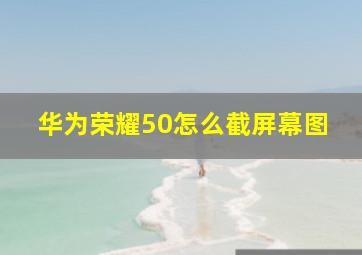 华为荣耀50怎么截屏幕图